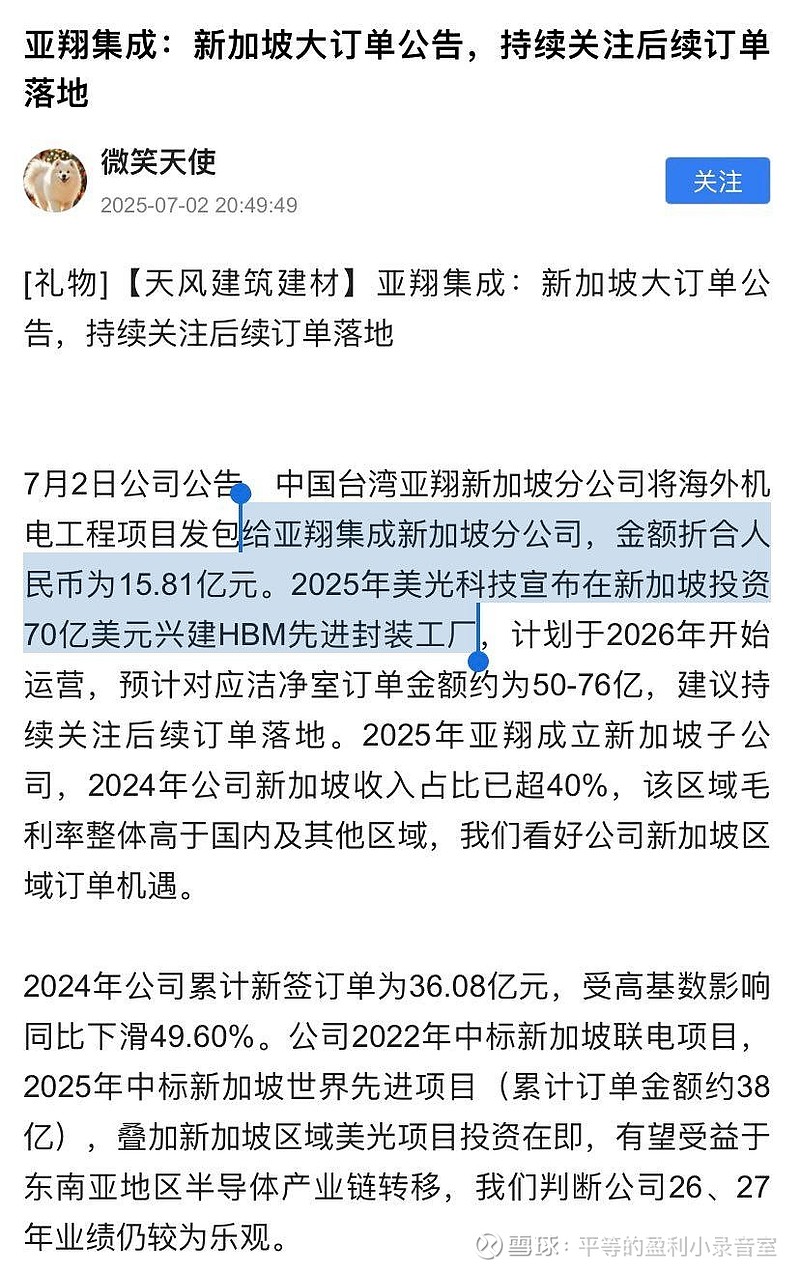 亚翔集成：新加坡大订单公告，持续关注后续订单落地

微笑天使
2025-07-02 20:49:49

关注

[礼物]【天风建筑建材】亚翔集成：新加坡大订单公告，持续关注后续订单落地

7月2日公司公告，中国台湾亚翔新加坡分公司将海外机电工程项目发包给亚翔集成新加坡分公司，金额折合人民币为15.81亿元。2025年美光科技宣布在新加坡投资70亿美元兴建HBM先进封装工厂，计划于2026年开始运营，预计对应洁净室订单金额约为50-76亿，建议持续关注后续订单落地。2025年亚翔成立新加坡子公司，2024年公司新加坡收入占比已超40%，该区域毛利率整体高于国内及其他区域，我们看好公司新加坡区域订单机遇。

2024年公司累计新签订单为36.08亿元，受高基数影响同比下滑49.60%。公司2022年中标新加坡联电项目，2025年中标新加坡世界先进项目（累计订单金额约38亿），叠加新加坡区域美光项目投资在即，有望受益于东南亚地区半导体产业链转移，我们判断公司26、27年业绩仍较为乐观。

雪球：平等的盈利小录音室